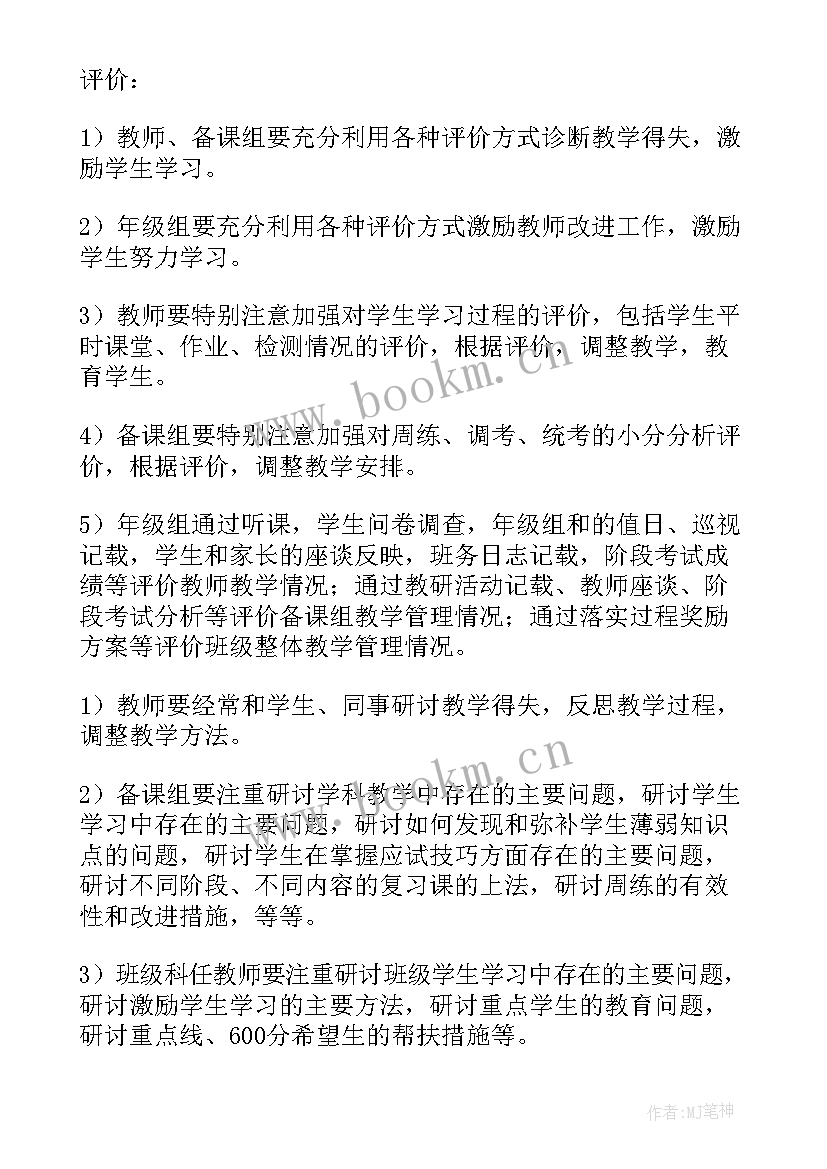 评价：

1）教师、备课组要充分利用各种评价方式诊断教学得失，激励学生学习。

2）年级组要充分利用各种评价方式激励教师改进工作，激励学生努力学习。

3）教师要特别注意加强对学生学习过程的评价，包括学生平时课堂、作业、检测情况的评价，根据评价，调整教学，教育学生。

4）备课组要特别注意加强对周练、调考、统考的小分分析评价，根据评价，调整教学安排。

5）年级组通过听课，学生问卷调查，年级组和的值日、巡视记载，学生和家长的座谈反映，班务日志记载，阶段考试成绩等评价教师教学情况；通过教研活动记载、教师座谈、阶段考试分析等评价备课组教学管理情况；通过落实过程奖励方案等评价班级整体教学管理情况。

1）教师要经常和学生、同事研讨教学得失，反思教学过程，调整教学方法。

2）备课组要注重研讨学科教学中存在的主要问题，研讨学生学习中存在的主要问题，研讨如何发现和弥补学生薄弱知识点的问题，研讨学生在掌握应试技巧方面存在的主要问题，研讨不同阶段、不同内容的复习课的上法，研讨周练的有效性和改进措施，等等。

3）班级科任教师要注重研讨班级学生学习中存在的主要问题，研讨激励学生学习的主要方法，研讨重点学生的教育问题，研讨重点线、600分希望生的帮扶措施等。

www.bookm.cn

www.bookm.cn

作者：MJ笔神